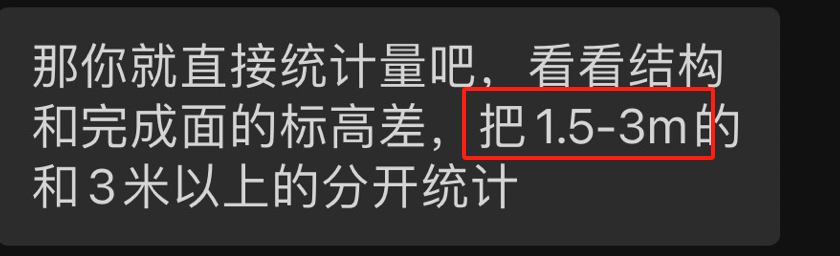 那你就直接统计量吧，看看结构和完成面的标高差，把 1.5-3m 的和 3 米以上的分开统计